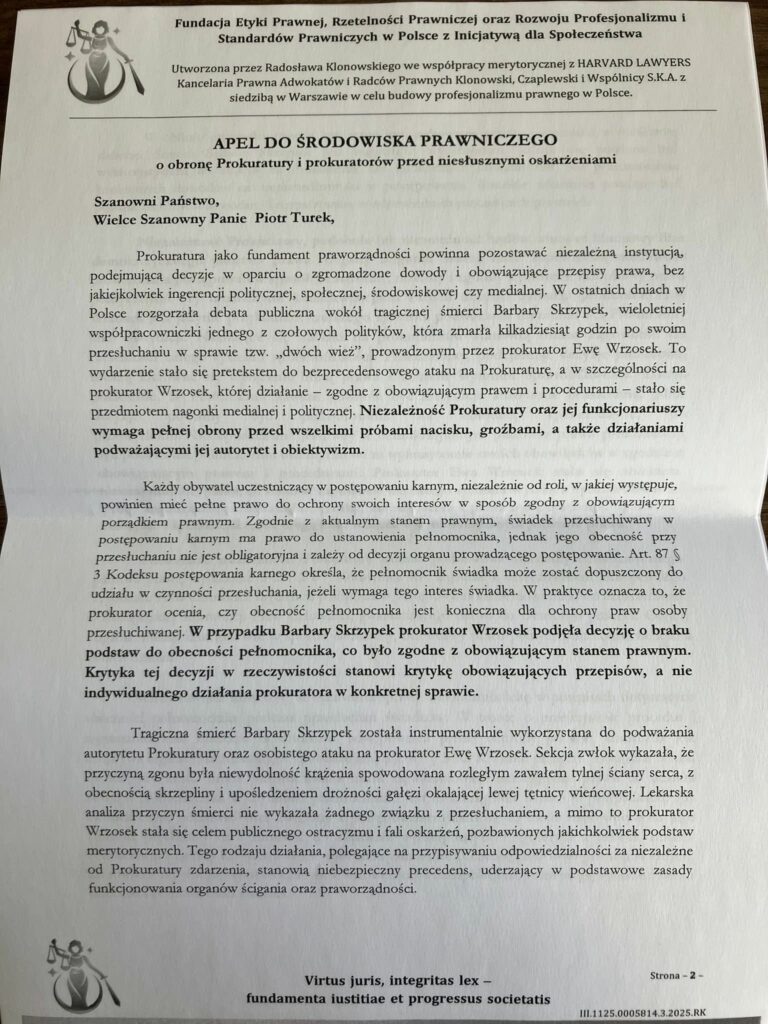 Fundacja Etyki Prawnej, Rzetelności Prawniczej oraz Rozwoju Profesjonalizmu i Standardów Prawniczych w Polsce z Inicjatywą dla Społeczeństwa

Utworzona przez Radosława Klonowskiego we współpracy merytorycznej z HARVARD LAWYERS Kancelaria Prawna Adwokatów i Radców Prawnych Klonowski, Czaplewski i Wspólnicy S.K.A. z siedzibą w Warszawie w celu budowy profesjonalizmu prawnego w Polsce.

APEL DO ŚRODOWISKA PRAWNICZEGO
o obronę Prokuratury i prokuratorów przed niesłusznymi oskarżeniami

Szanowni Państwo,
Wielce Szanowny Panie Piotr Turek,

Prokuratura jako fundament praworządności powinna pozostawać niezależną instytucją, podejmującą decyzje w oparciu o zgromadzone dowody i obowiązujące przepisy prawa, bez jakiejkolwiek ingerencji politycznej, społecznej, środowiskowej czy medialnej. W ostatnich dniach w Polsce rozgorzała debata publiczna wokół tragicznej śmierci Barbary Skrzypek, wieloletniej współpracowniczki jednego z czołowych polityków, która zmarła kilkadziesiąt godzin po swoim przesłuchaniu w sprawie tzw. „dwóch wież", prowadzonym przez prokurator Ewę Wrzosek. To wydarzenie stało się pretekstem do bezprecedensowego ataku na Prokuraturę, a w szczególności na prokurator Wrzosek, której działanie – zgodne z obowiązującym prawem i procedurami – stało się przedmiotem nagonki medialnej i politycznej. Niezależność Prokuratury oraz jej funkcjonariuszy wymaga pełnej obrony przed wszelkimi próbami nacisku, groźbami, a także działaniami podważającymi jej autorytet i obiektywizm.

Każdy obywatel uczestniczący w postępowaniu karnym, niezależnie od roli, w jakiej występuje, powinien mieć pełne prawo do ochrony swoich interesów w sposób zgodny z obowiązującym porządkiem prawnym. Zgodnie z aktualnym stanem prawnym, świadek przesłuchiwany w postępowaniu karnym ma prawo do ustanowienia pełnomocnika, jednak jego obecność przy przesłuchaniu nie jest obligatoryjna i zależy od decyzji organu prowadzącego postępowanie. Art. 87 § 3 Kodeksu postępowania karnego określa, że pełnomocnik świadka może zostać dopuszczony do udziału w czynności przesłuchania, jeżeli wymaga tego interes świadka. W praktyce oznacza to, że prokurator ocenia, czy obecność pełnomocnika jest konieczna dla ochrony praw osoby przesłuchiwanej. W przypadku Barbary Skrzypek prokurator Wrzosek podjęła decyzję o braku podstaw do obecności pełnomocnika, co było zgodne z obowiązującym stanem prawnym. Krytyka tej decyzji w rzeczywistości stanowi krytykę obowiązujących przepisów, a nie indywidualnego działania prokuratora w konkretnej sprawie.

Tragiczna śmierć Barbary Skrzypek została instrumentalnie wykorzystana do podważania autorytetu Prokuratury oraz osobistego ataku na prokurator Ewę Wrzosek. Sekcja zwłok wykazała, że przyczyną zgonu była niewydolność krążenia spowodowana rozległym zawałem tylnej ściany serca, z obecnością skrzepliny i upośledzeniem drożności gałęzi okalającej lewej tętnicy wieńcowej. Lekarska analiza przyczyn śmierci nie wykazała żadnego związku z przesłuchaniem, a mimo to prokurator Wrzosek stała się celem publicznego ostracyzmu i fali oskarżeń, pozbawionych jakichkolwiek podstaw merytorycznych. Tego rodzaju działania, polegające na przypisywaniu odpowiedzialności za niezależne od Prokuratury zdarzenia, stanowią niebezpieczny precedens, uderzający w podstawowe zasady funkcjonowania organów ścigania oraz praworządności.

Virtus juris, integritas lex –
fundamenta iustitiae et progressus societatis

Strona – 2 –

III.1125.0005814.3.2025.RK